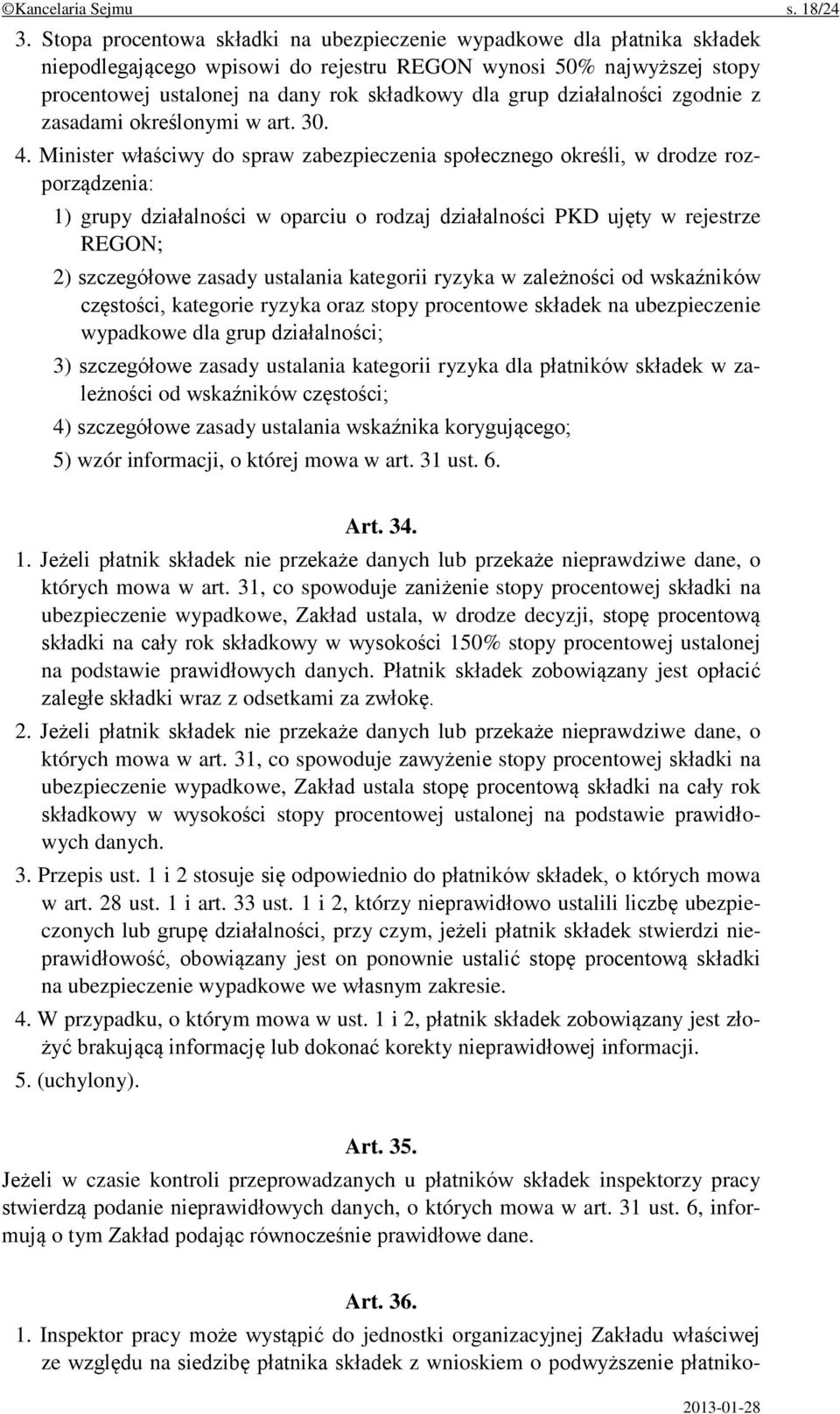 ©Kancelaria Sejmu s. 18/24

3. Stopa procentowa składki na ubezpieczenie wypadkowe dla płatnika składek niepodlegającego wpisowi do rejestru REGON wynosi 50% najwyższej stopy procentowej ustalonej na dany rok składkowy dla grup działalności zgodnie z zasadami określonymi w art. 30.

4. Minister właściwy do spraw zabezpieczenia społecznego określi, w drodze rozporządzenia:

1) grupy działalności w oparciu o rodzaj działalności PKD ujęty w rejestrze REGON;

2) szczegółowe zasady ustalania kategorii ryzyka w zależności od wskaźników częstości, kategorie ryzyka oraz stopy procentowe składek na ubezpieczenie wypadkowe dla grup działalności;

3) szczegółowe zasady ustalania kategorii ryzyka dla płatników składek w zależności od wskaźników częstości;

4) szczegółowe zasady ustalania wskaźnika korygującego;

5) wzór informacji, o której mowa w art. 31 ust. 6.

Art. 34.

1. Jeżeli płatnik składek nie przekaże danych lub przekaże nieprawdziwe dane, o których mowa w art. 31, co spowoduje zaniżenie stopy procentowej składki na ubezpieczenie wypadkowe, Zakład ustala, w drodze decyzji, stopę procentową składki na cały rok składkowy w wysokości 150% stopy procentowej ustalonej na podstawie prawidłowych danych. Płatnik składek zobowiązany jest opłacić zaległe składki wraz z odsetkami za zwłokę.

2. Jeżeli płatnik składek nie przekaże danych lub przekaże nieprawdziwe dane, o których mowa w art. 31, co spowoduje zawyżenie stopy procentowej składki na ubezpieczenie wypadkowe, Zakład ustala stopę procentową składki na cały rok składkowy w wysokości stopy procentowej ustalonej na podstawie prawidłowych danych.

3. Przepis ust. 1 i 2 stosuje się odpowiednio do płatników składek, o których mowa w art. 28 ust. 1 i art. 33 ust. 1 i 2, którzy nieprawidłowo ustalili liczbę ubezpieczonych lub grupę działalności, przy czym, jeżeli płatnik składek stwierdzi nieprawidłowość, obowiązany jest on ponownie ustalić stopę procentową składki na ubezpieczenie wypadkowe we własnym zakresie.

4. W przypadku, o którym mowa w ust. 1 i 2, płatnik składek zobowiązany jest złożyć brakującą informację lub dokonać korekty nieprawidłowej informacji.

5. (uchylony).

Art. 35.

Jeżeli w czasie kontroli przeprowadzanych u płatników składek inspektorzy pracy stwierdzą podanie nieprawidłowych danych, o których mowa w art. 31 ust. 6, informują o tym Zakład podając równocześnie prawidłowe dane.

Art. 36.

1. Inspektor pracy może wystąpić do jednostki organizacyjnej Zakładu właściwej ze względu na siedzibę płatnika składek z wnioskiem o podwyższenie płatniko-

2013-01-28